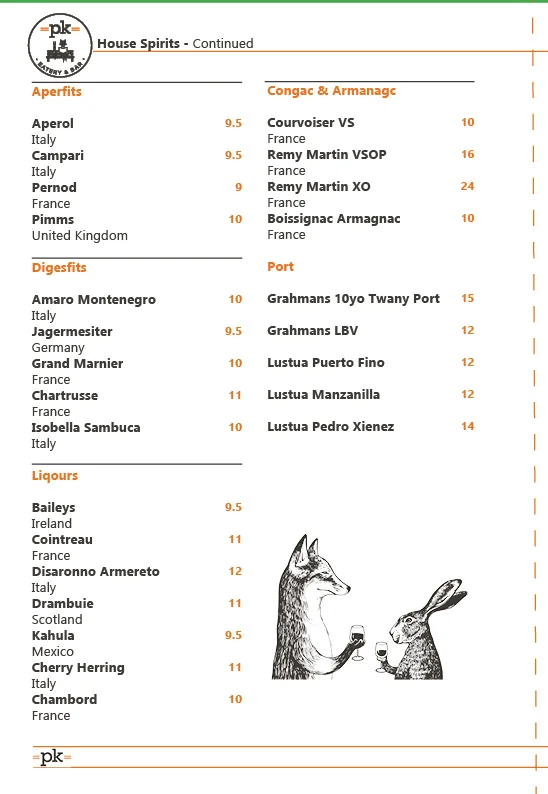 =pk=
EATERY & BAR

House Spirits - Continued

Aperfits

Aperol 9.5
Italy
Campari 9.5
Italy
Pernod 9
France
Pimms 10
United Kingdom

Digesfits

Amaro Montenegro 10
Italy
Jagermesiter 9.5
Germany
Grand Marnier 10
France
Chartrusse 11
France
Isobella Sambuca 10
Italy

Liqours

Baileys 9.5
Ireland
Cointreau 11
France
Disaronno Armereto 12
Italy
Drambuie 11
Scotland
Kahula 9.5
Mexico
Cherry Herring 11
Italy
Chambord 10
France

Congac & Armanagc

Courvoiser VS 10
France
Remy Martin VSOP 16
France
Remy Martin XO 24
France
Boissignac Armagnac 10
France

Port

Grahmans 10yo Twany Port 15

Grahmans LBV 12

Lustua Puerto Fino 12

Lustua Manzanilla 12

Lustua Pedro Xienez 14

=pk=